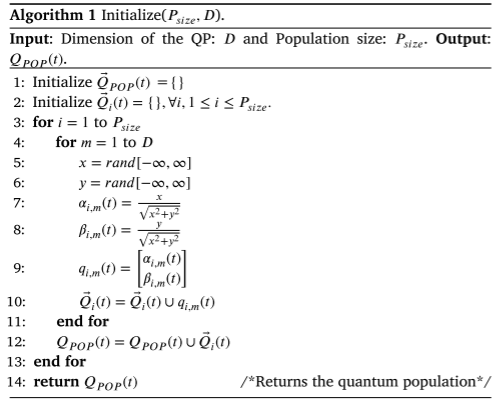 **Algorithm 1** Initialize($P_{size}$, $D$).

**Input**: Dimension of the QP: $D$ and Population size: $P_{size}$. **Output**: $Q_{POP}(t)$.

1: Initialize $\vec{Q}_{POP}(t) = \{\}$
2: Initialize $\vec{Q}_i(t) = \{\}, \forall i, 1 \leq i \leq P_{size}$.
3: **for** $i = 1$ to $P_{size}$
4: **for** $m = 1$ to $D$
5: $x = rand[-\infty, \infty]$
6: $y = rand[-\infty, \infty]$
7: $\alpha_{i,m}(t) = \frac{x}{\sqrt{x^2+y^2}}$
8: $\beta_{i,m}(t) = \frac{y}{\sqrt{x^2+y^2}}$
9: $q_{i,m}(t) = \begin{bmatrix} \alpha_{i,m}(t) \\ \beta_{i,m}(t) \end{bmatrix}$
10: $\vec{Q}_i(t) = \vec{Q}_i(t) \cup q_{i,m}(t)$
11: **end for**
12: $Q_{POP}(t) = Q_{POP}(t) \cup \vec{Q}_i(t)$
13: **end for**
14: **return** $Q_{POP}(t)$ /*Returns the quantum population*/